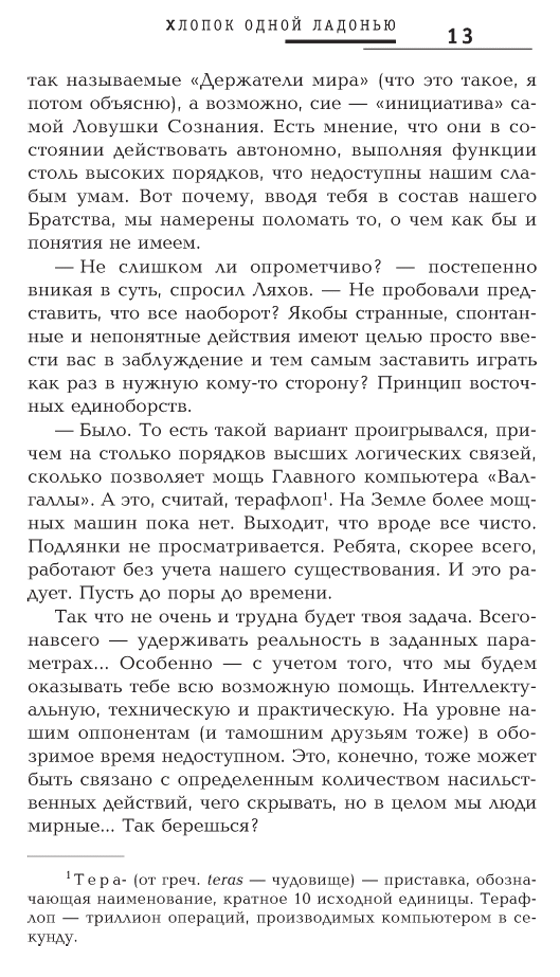 ХЛОПОК ОДНОЙ ЛАДОНЬЮ 13

так называемые «Держатели мира» (что это такое, я потом объясню), а возможно, сие — «инициатива» самой Ловушки Сознания. Есть мнение, что они в состоянии действовать автономно, выполняя функции столь высоких порядков, что недоступны нашим слабым умам. Вот почему, вводя тебя в состав нашего Братства, мы намерены поломать то, о чем как бы и понятия не имеем.

— Не слишком ли опрометчиво? — постепенно вникая в суть, спросил Ляхов. — Не пробовали представить, что все наоборот? Якобы странные, спонтанные и непонятные действия имеют целью просто ввести вас в заблуждение и тем самым заставить играть как раз в нужную кому-то сторону? Принцип восточных единоборств.

— Было. То есть такой вариант проигрывался, причем на столько порядков высших логических связей, сколько позволяет мощь Главного компьютера «Валгаллы». А это, считай, терафлоп$^1$. На Земле более мощных машин пока нет. Выходит, что вроде все чисто. Подлянки не просматривается. Ребята, скорее всего, работают без учета нашего существования. И это радует. Пусть до поры до времени.

Так что не очень и трудна будет твоя задача. Всего-навсего — удерживать реальность в заданных параметрах... Особенно — с учетом того, что мы будем оказывать тебе всю возможную помощь. Интеллектуальную, техническую и практическую. На уровне нашим оппонентам (и тамошним друзьям тоже) в обозримое время недоступном. Это, конечно, тоже может быть связано с определенным количеством насильственных действий, чего скрывать, но в целом мы люди мирные... Так берешься?

$^1$ Тера- (от греч. teras — чудовище) — приставка, обозначающая наименование, кратное 10 исходной единицы. Терафлоп — триллион операций, производимых компьютером в секунду.